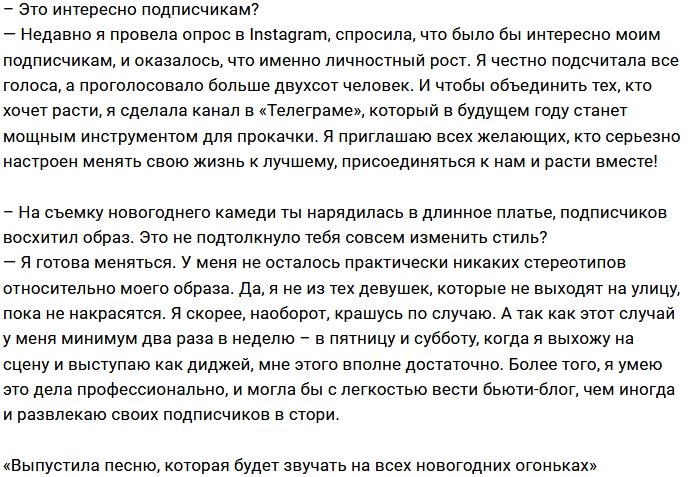 – Это интересно подписчикам?
— Недавно я провела опрос в Instagram, спросила, что было бы интересно моим подписчикам, и оказалось, что именно личностный рост. Я честно подсчитала все голоса, а проголосовало больше двухсот человек. И чтобы объединить тех, кто хочет расти, я сделала канал в «Телеграме», который в будущем году станет мощным инструментом для прокачки. Я приглашаю всех желающих, кто серьезно настроен менять свою жизнь к лучшему, присоединяться к нам и расти вместе!

– На съемку новогоднего камеди ты нарядилась в длинное платье, подписчиков восхитил образ. Это не подтолкнуло тебя совсем изменить стиль?
— Я готова меняться. У меня не осталось практически никаких стереотипов относительно моего образа. Да, я не из тех девушек, которые не выходят на улицу, пока не накрасятся. Я скорее, наоборот, крашусь по случаю. А так как этот случай у меня минимум два раза в неделю – в пятницу и субботу, когда я выхожу на сцену и выступаю как диджей, мне этого вполне достаточно. Более того, я умею это дела профессионально, и могла бы с легкостью вести бьюти-блог, чем иногда и развлекаю своих подписчиков в стори.

«Выпустила песню, которая будет звучать на всех новогодних огоньках»